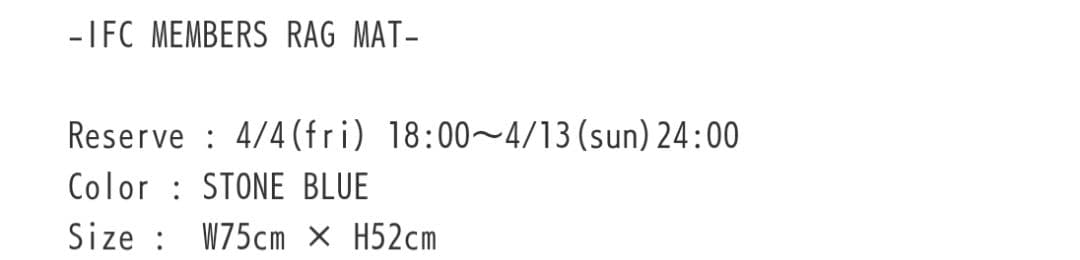 -IFC MEMBERS RAG MAT-

Reserve : 4/4(fri) 18:00〜4/13(sun)24:00
Color : STONE BLUE
Size : W75cm × H52cm